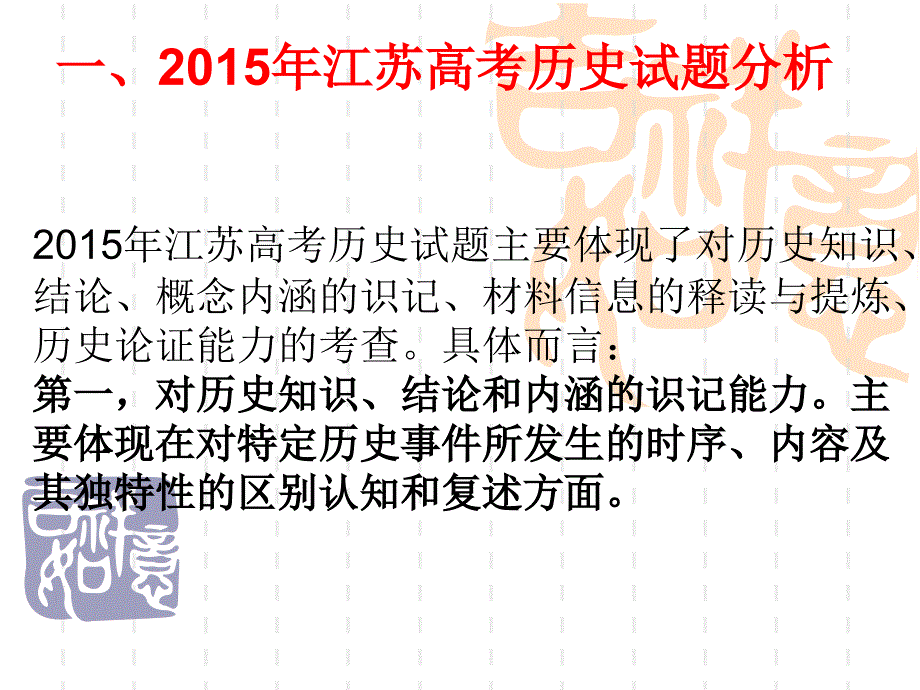 一、2015年江苏高考历史试题分析

2015年江苏高考历史试题主要体现了对历史知识、结论、概念内涵的识记、材料信息的释读与提炼、历史论证能力的考查。具体而言：
第一，对历史知识、结论和内涵的识记能力。主要体现在对特定历史事件所发生的时序、内容及其独特性的区别认知和复述方面。